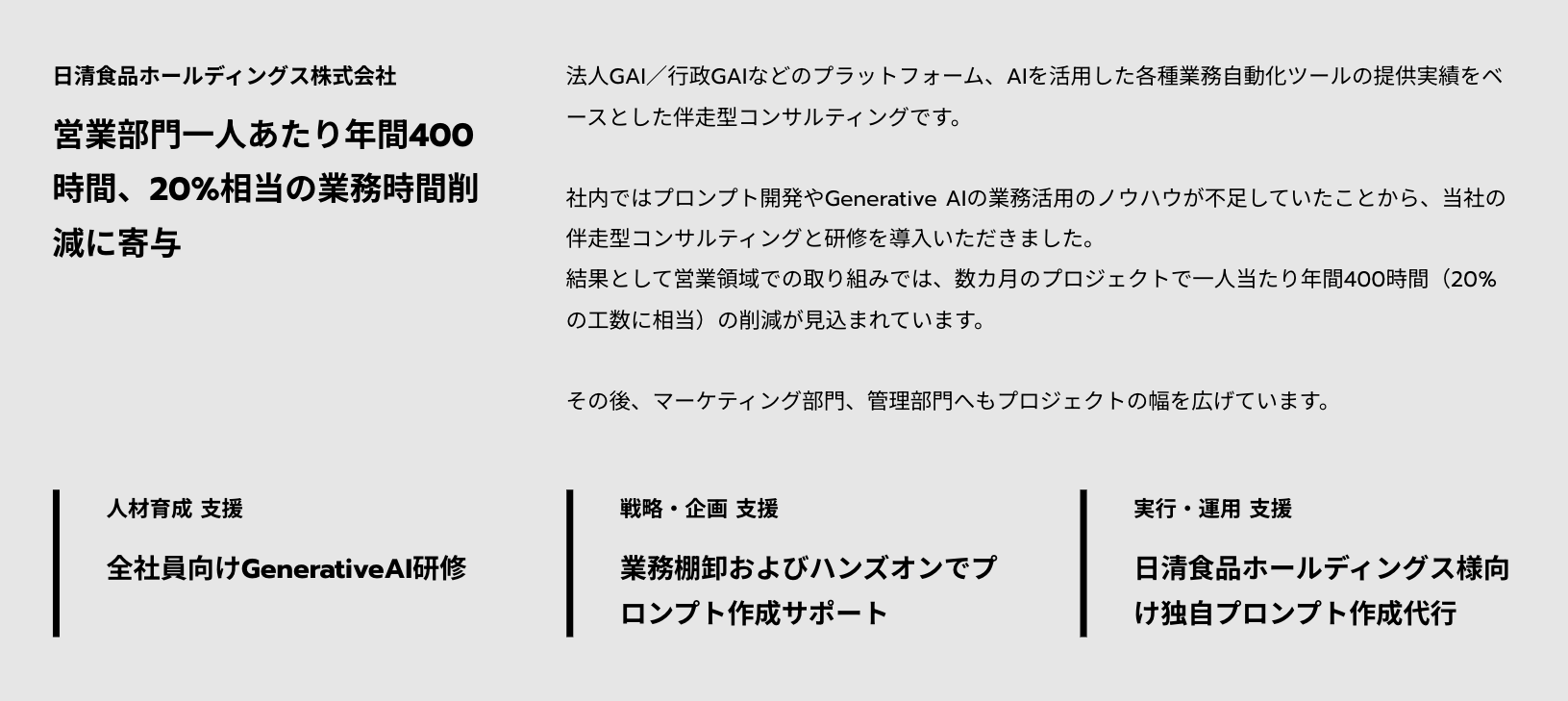 日清食品ホールディングス株式会社

営業部門一人あたり年間400時間、20%相当の業務時間削減に寄与

法人GAI／行政GAIなどのプラットフォーム、AIを活用した各種業務自動化ツールの提供実績をベースとした伴走型コンサルティングです。

社内ではプロンプト開発やGenerative AIの業務活用のノウハウが不足していたことから、当社の伴走型コンサルティングと研修を導入いただきました。
結果として営業領域での取り組みでは、数カ月のプロジェクトで一人当たり年間400時間（20%の工数に相当）の削減が見込まれています。

その後、マーケティング部門、管理部門へもプロジェクトの幅を広げています。

人材育成 支援

全社員向けGenerativeAI研修

戦略・企画 支援

業務棚卸およびハンズオンでプロンプト作成サポート

実行・運用 支援

日清食品ホールディングス様向け独自プロンプト作成代行